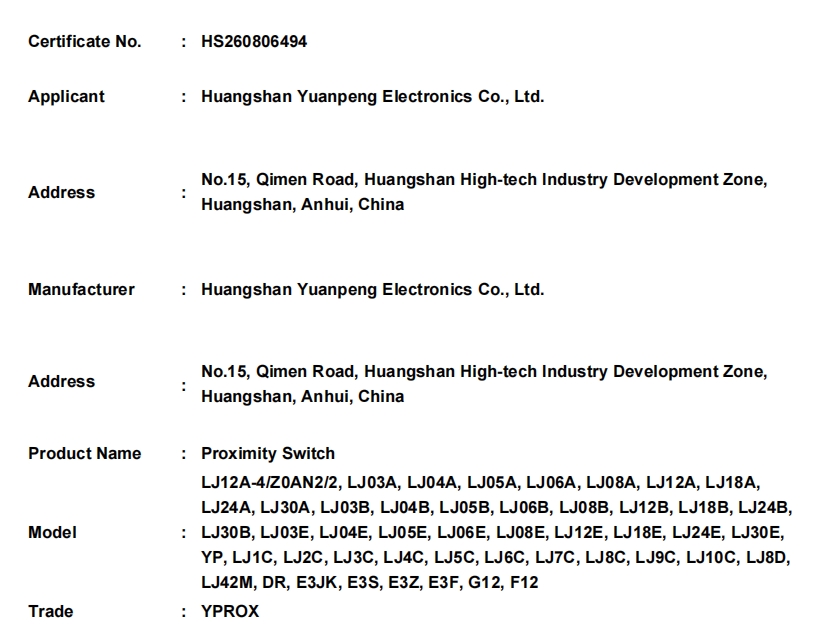 Certificate No. : HS260806494

Applicant : Huangshan Yuanpeng Electronics Co., Ltd.

Address : No.15, Qimen Road, Huangshan High-tech Industry Development Zone, Huangshan, Anhui, China

Manufacturer : Huangshan Yuanpeng Electronics Co., Ltd.

Address : No.15, Qimen Road, Huangshan High-tech Industry Development Zone, Huangshan, Anhui, China

Product Name : Proximity Switch

Model : LJ12A-4/Z0AN2/2, LJ03A, LJ04A, LJ05A, LJ06A, LJ08A, LJ12A, LJ18A, LJ24A, LJ30A, LJ03B, LJ04B, LJ05B, LJ06B, LJ08B, LJ12B, LJ18B, LJ24B, LJ30B, LJ03E, LJ04E, LJ05E, LJ06E, LJ08E, LJ12E, LJ18E, LJ24E, LJ30E, YP, LJ1C, LJ2C, LJ3C, LJ4C, LJ5C, LJ6C, LJ7C, LJ8C, LJ9C, LJ10C, LJ8D, LJ42M, DR, E3JK, E3S, E3Z, E3F, G12, F12

Trade : YPROX